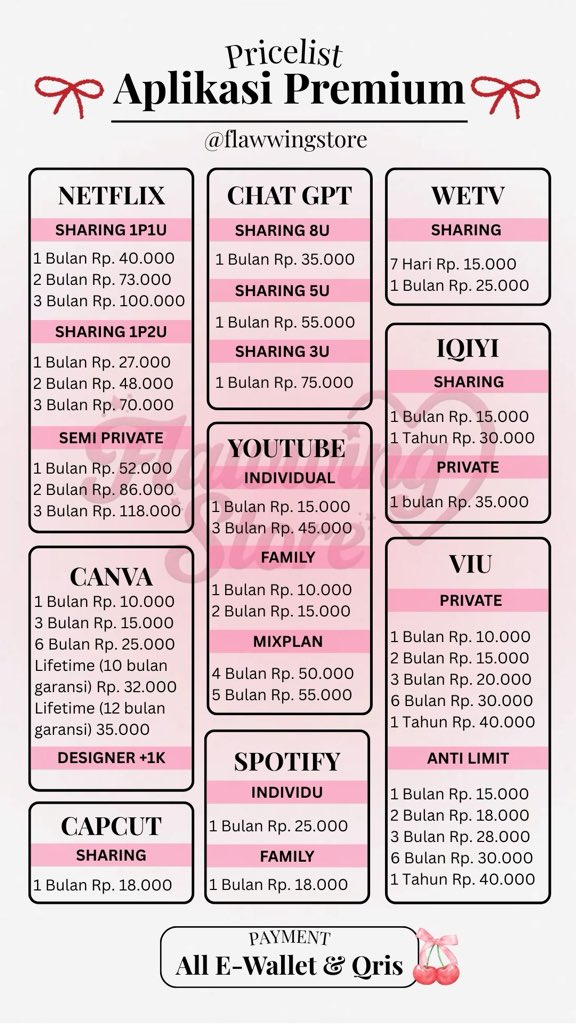 Pricelist
Aplikasi Premium
@flawwingstore

NETFLIX
SHARING 1P1U
1 Bulan Rp. 40.000
2 Bulan Rp. 73.000
3 Bulan Rp. 100.000
SHARING 1P2U
1 Bulan Rp. 27.000
2 Bulan Rp. 48.000
3 Bulan Rp. 70.000
SEMI PRIVATE
1 Bulan Rp. 52.000
2 Bulan Rp. 86.000
3 Bulan Rp. 118.000

CANVA
1 Bulan Rp. 10.000
3 Bulan Rp. 15.000
6 Bulan Rp. 25.000
Lifetime (10 bulan garansi) Rp. 32.000
Lifetime (12 bulan garansi) 35.000
DESIGNER +1K

CAPCUT
SHARING
1 Bulan Rp. 18.000

CHAT GPT
SHARING 8U
1 Bulan Rp. 35.000
SHARING 5U
1 Bulan Rp. 55.000
SHARING 3U
1 Bulan Rp. 75.000

YOUTUBE
INDIVIDUAL
1 Bulan Rp. 15.000
3 Bulan Rp. 45.000
FAMILY
1 Bulan Rp. 10.000
2 Bulan Rp. 15.000
MIXPLAN
4 Bulan Rp. 50.000
5 Bulan Rp. 55.000

SPOTIFY
INDIVIDU
1 Bulan Rp. 25.000
FAMILY
1 Bulan Rp. 18.000

WETV
SHARING
7 Hari Rp. 15.000
1 Bulan Rp. 25.000

IQIYI
SHARING
1 Bulan Rp. 15.000
1 Tahun Rp. 30.000
PRIVATE
1 bulan Rp. 35.000

VIU
PRIVATE
1 Bulan Rp. 10.000
2 Bulan Rp. 15.000
3 Bulan Rp. 20.000
6 Bulan Rp. 30.000
1 Tahun Rp. 40.000
ANTI LIMIT
1 Bulan Rp. 15.000
2 Bulan Rp. 18.000
3 Bulan Rp. 28.000
6 Bulan Rp. 30.000
1 Tahun Rp. 40.000

Flawwing Store

PAYMENT
All E-Wallet & Qris